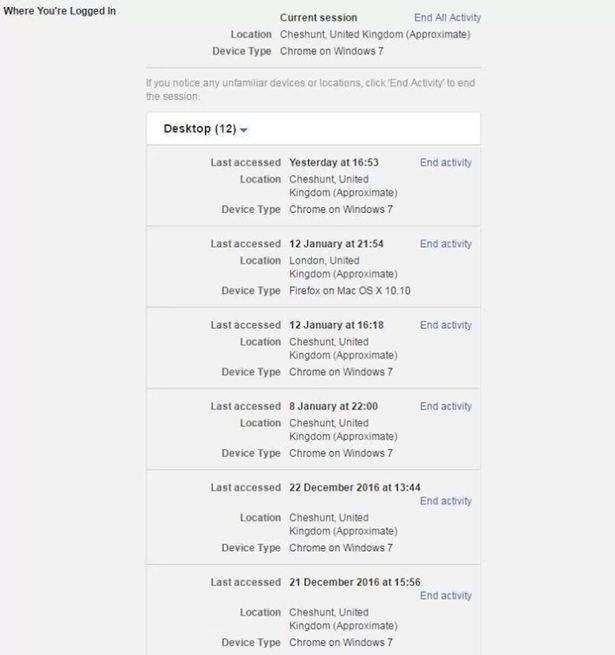 Where You're Logged In

Current session End All Activity
Location Cheshunt, United Kingdom (Approximate)
Device Type Chrome on Windows 7

If you notice any unfamiliar devices or locations, click 'End Activity' to end the session.

Desktop (12)

Last accessed Yesterday at 16:53 End activity
Location Cheshunt, United Kingdom (Approximate)
Device Type Chrome on Windows 7

Last accessed 12 January at 21:54 End activity
Location London, United Kingdom (Approximate)
Device Type Firefox on Mac OS X 10.10

Last accessed 12 January at 16:18 End activity
Location Cheshunt, United Kingdom (Approximate)
Device Type Chrome on Windows 7

Last accessed 8 January at 22:00 End activity
Location Cheshunt, United Kingdom (Approximate)
Device Type Chrome on Windows 7

Last accessed 22 December 2016 at 13:44 End activity
Location Cheshunt, United Kingdom (Approximate)
Device Type Chrome on Windows 7

Last accessed 21 December 2016 at 15:56 End activity
Location Cheshunt, United Kingdom (Approximate)
Device Type Chrome on Windows 7